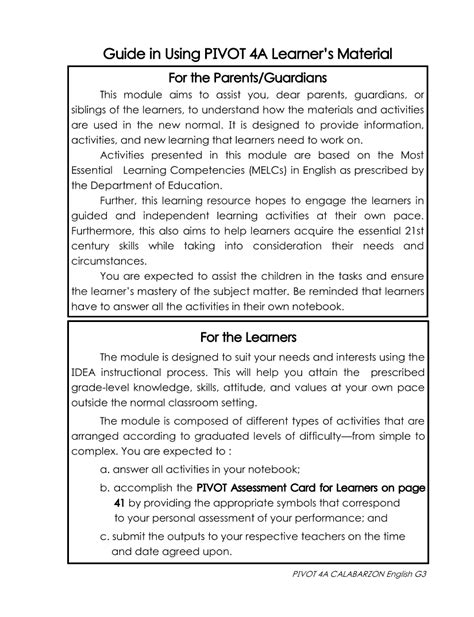 Guide in Using PIVOT 4A Learner's Material

For the Parents/Guardians

This module aims to assist you, dear parents, guardians, or siblings of the learners, to understand how the materials and activities are used in the new normal. It is designed to provide information, activities, and new learning that learners need to work on.

Activities presented in this module are based on the Most Essential Learning Competencies (MELCs) in English as prescribed by the Department of Education.

Further, this learning resource hopes to engage the learners in guided and independent learning activities at their own pace. Furthermore, this also aims to help learners acquire the essential 21st century skills while taking into consideration their needs and circumstances.

You are expected to assist the children in the tasks and ensure the learner's mastery of the subject matter. Be reminded that learners have to answer all the activities in their own notebook.

For the Learners

The module is designed to suit your needs and interests using the IDEA instructional process. This will help you attain the prescribed grade-level knowledge, skills, attitude, and values at your own pace outside the normal classroom setting.

The module is composed of different types of activities that are arranged according to graduated levels of difficulty—from simple to complex. You are expected to :

a. answer all activities in your notebook;

b. accomplish the PIVOT Assessment Card for Learners on page 41 by providing the appropriate symbols that correspond to your personal assessment of your performance; and

c. submit the outputs to your respective teachers on the time and date agreed upon.

PIVOT 4A CALABARZON English G3